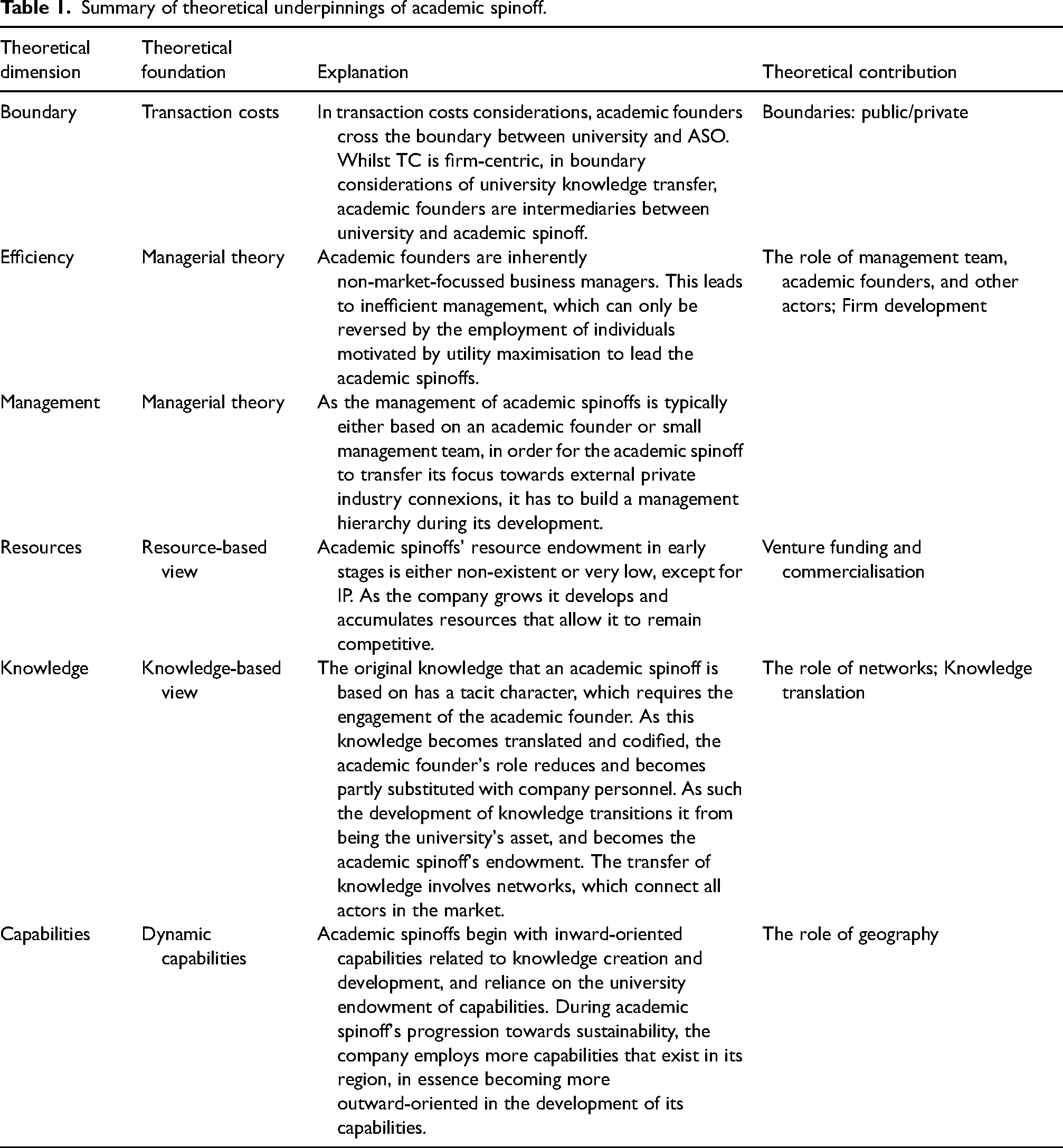 Table 1. Summary of theoretical underpinnings of academic spinoff.

| Theoretical dimension | Theoretical foundation | Explanation | Theoretical contribution |
|---|---|---|---|
| Boundary | Transaction costs | In transaction costs considerations, academic founders cross the boundary between university and ASO. Whilst TC is firm-centric, in boundary considerations of university knowledge transfer, academic founders are intermediaries between university and academic spinoff. | Boundaries: public/private |
| Efficiency | Managerial theory | Academic founders are inherently non-market-focussed business managers. This leads to inefficient management, which can only be reversed by the employment of individuals motivated by utility maximisation to lead the academic spinoffs. | The role of management team, academic founders, and other actors; Firm development |
| Management | Managerial theory | As the management of academic spinoffs is typically either based on an academic founder or small management team, in order for the academic spinoff to transfer its focus towards external private industry connexions, it has to build a management hierarchy during its development. | |
| Resources | Resource-based view | Academic spinoffs' resource endowment in early stages is either non-existent or very low, except for IP. As the company grows it develops and accumulates resources that allow it to remain competitive. | Venture funding and commercialisation |
| Knowledge | Knowledge-based view | The original knowledge that an academic spinoff is based on has a tacit character, which requires the engagement of the academic founder. As this knowledge becomes translated and codified, the academic founder's role reduces and becomes partly substituted with company personnel. As such the development of knowledge transitions it from being the university's asset, and becomes the academic spinoff's endowment. The transfer of knowledge involves networks, which connect all actors in the market. | The role of networks; Knowledge translation |
| Capabilities | Dynamic capabilities | Academic spinoffs begin with inward-oriented capabilities related to knowledge creation and development, and reliance on the university endowment of capabilities. During academic spinoff's progression towards sustainability, the company employs more capabilities that exist in its region, in essence becoming more outward-oriented in the development of its capabilities. | The role of geography |